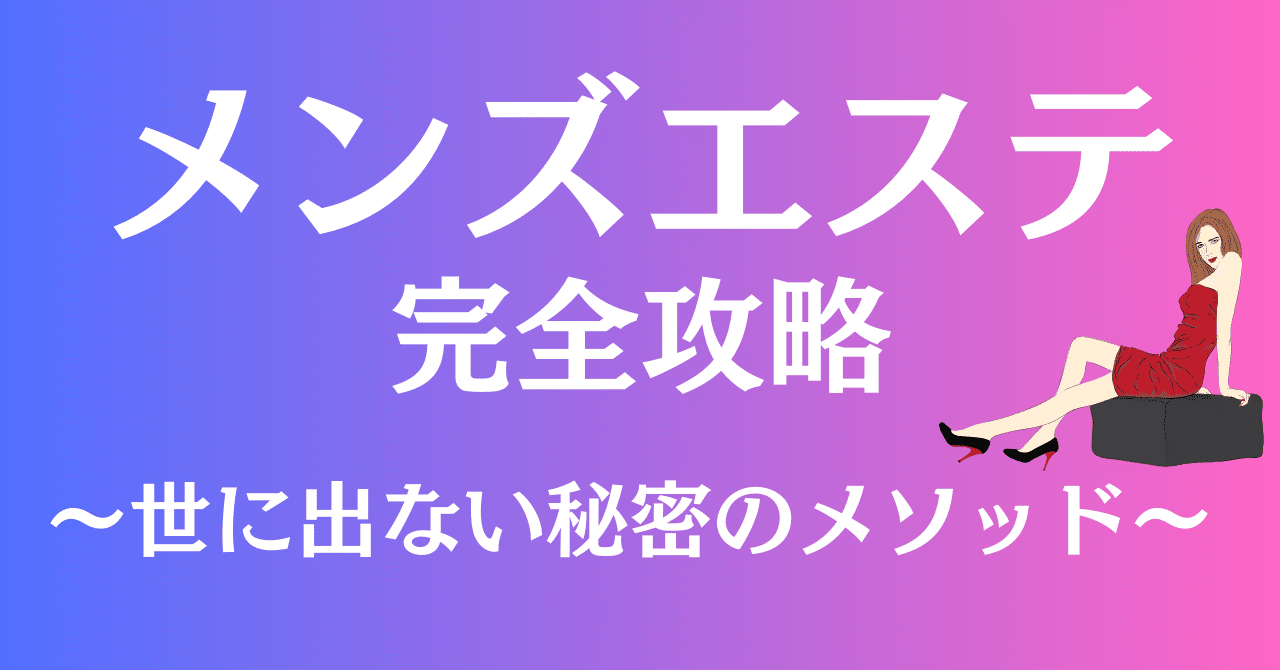 メンズエステ
完全攻略
〜世に出ない秘密のメソッド〜